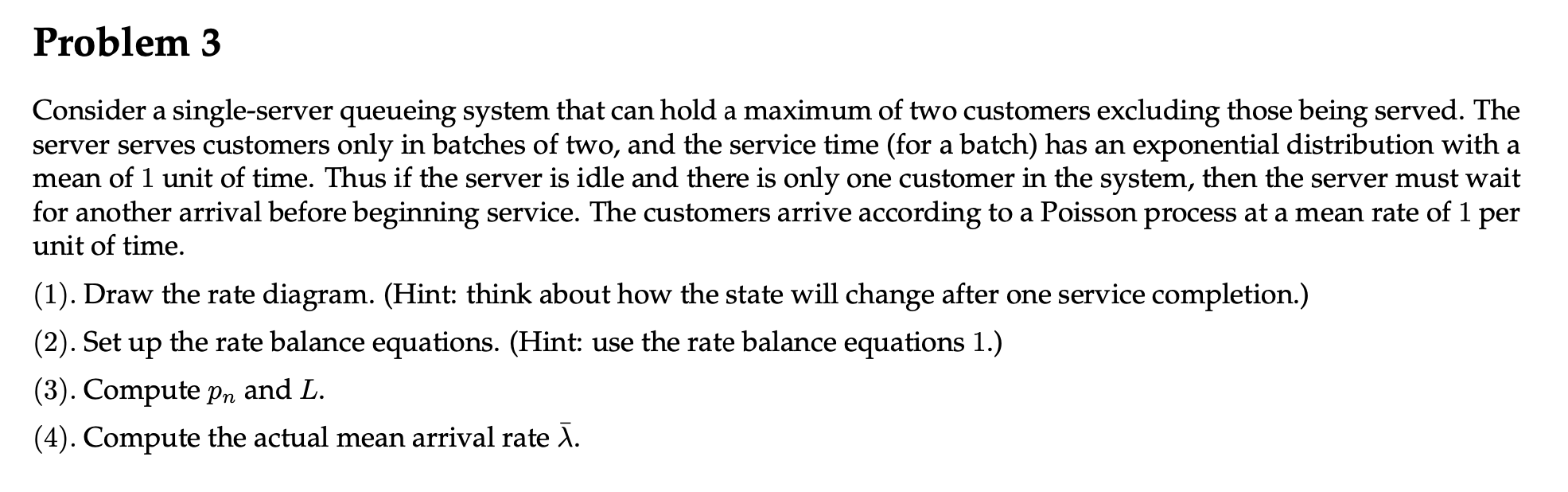 Problem 3

Consider a single-server queueing system that can hold a maximum of two customers excluding those being served. The server serves customers only in batches of two, and the service time (for a batch) has an exponential distribution with a mean of 1 unit of time. Thus if the server is idle and there is only one customer in the system, then the server must wait for another arrival before beginning service. The customers arrive according to a Poisson process at a mean rate of 1 per unit of time.

(1). Draw the rate diagram. (Hint: think about how the state will change after one service completion.)

(2). Set up the rate balance equations. (Hint: use the rate balance equations 1.)

(3). Compute $p_n$ and $L$.

(4). Compute the actual mean arrival rate $\bar{\lambda}$.